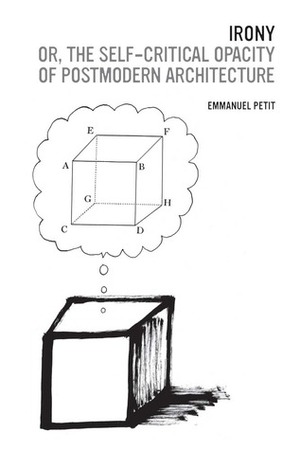 IRONY
OR, THE SELF-CRITICAL OPACITY OF POSTMODERN ARCHITECTURE

EMMANUEL PETIT

E F
A B
G H
C D